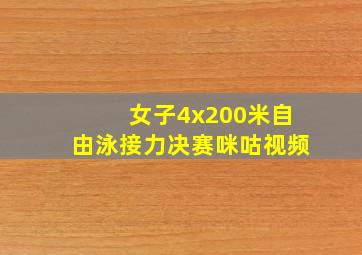 女子4x200米自由泳接力决赛咪咕视频